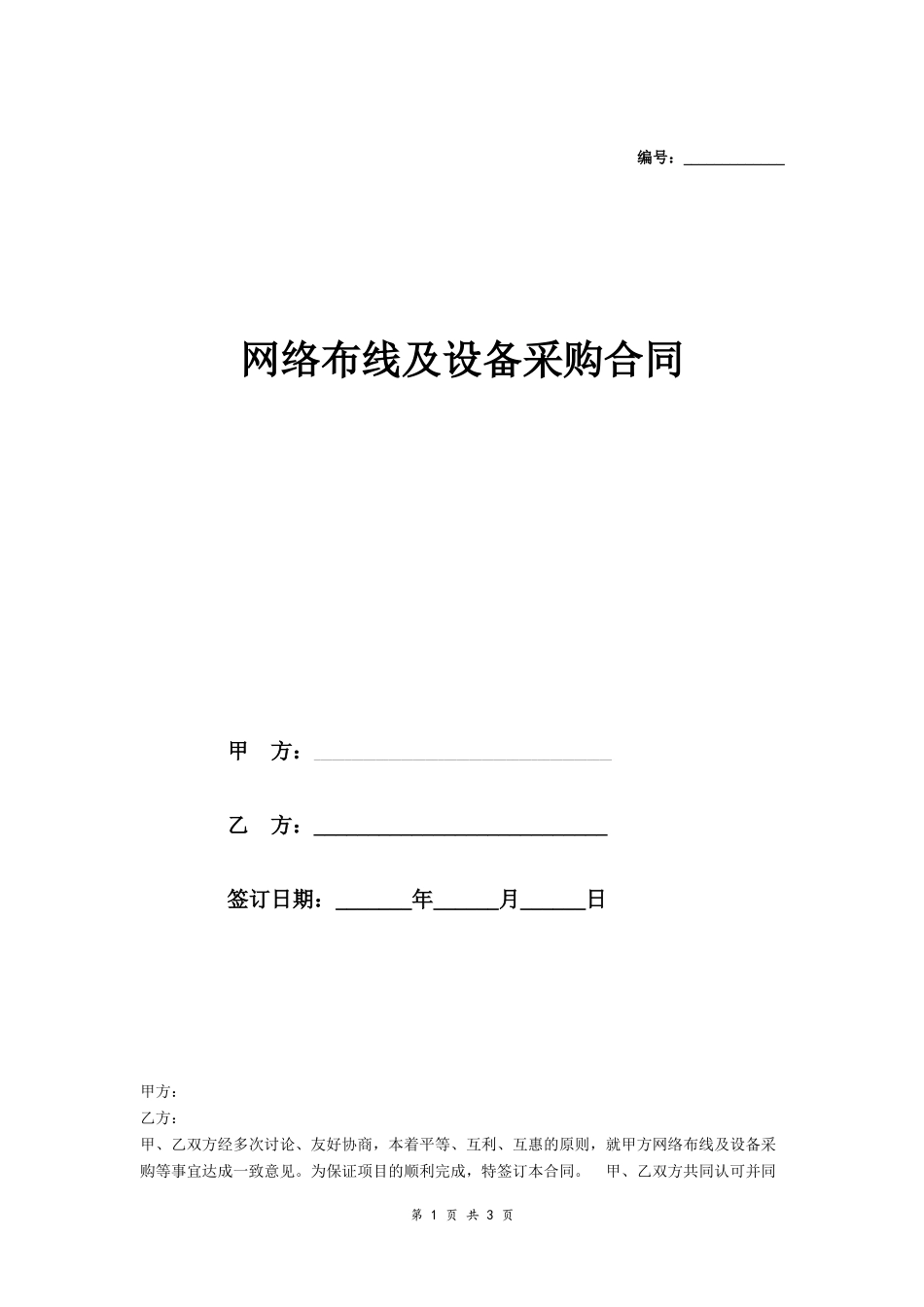 编号：____________

网络布线及设备采购合同

甲 方：____________________________

乙 方：____________________________

签订日期：_______年______月______日

甲方：
乙方：
甲、乙双方经多次讨论、友好协商，本着平等、互利、互惠的原则，就甲方网络布线及设备采购等事宜达成一致意见。为保证项目的顺利完成，特签订本合同。 甲、乙双方共同认可并同

第 1 页 共 3 页